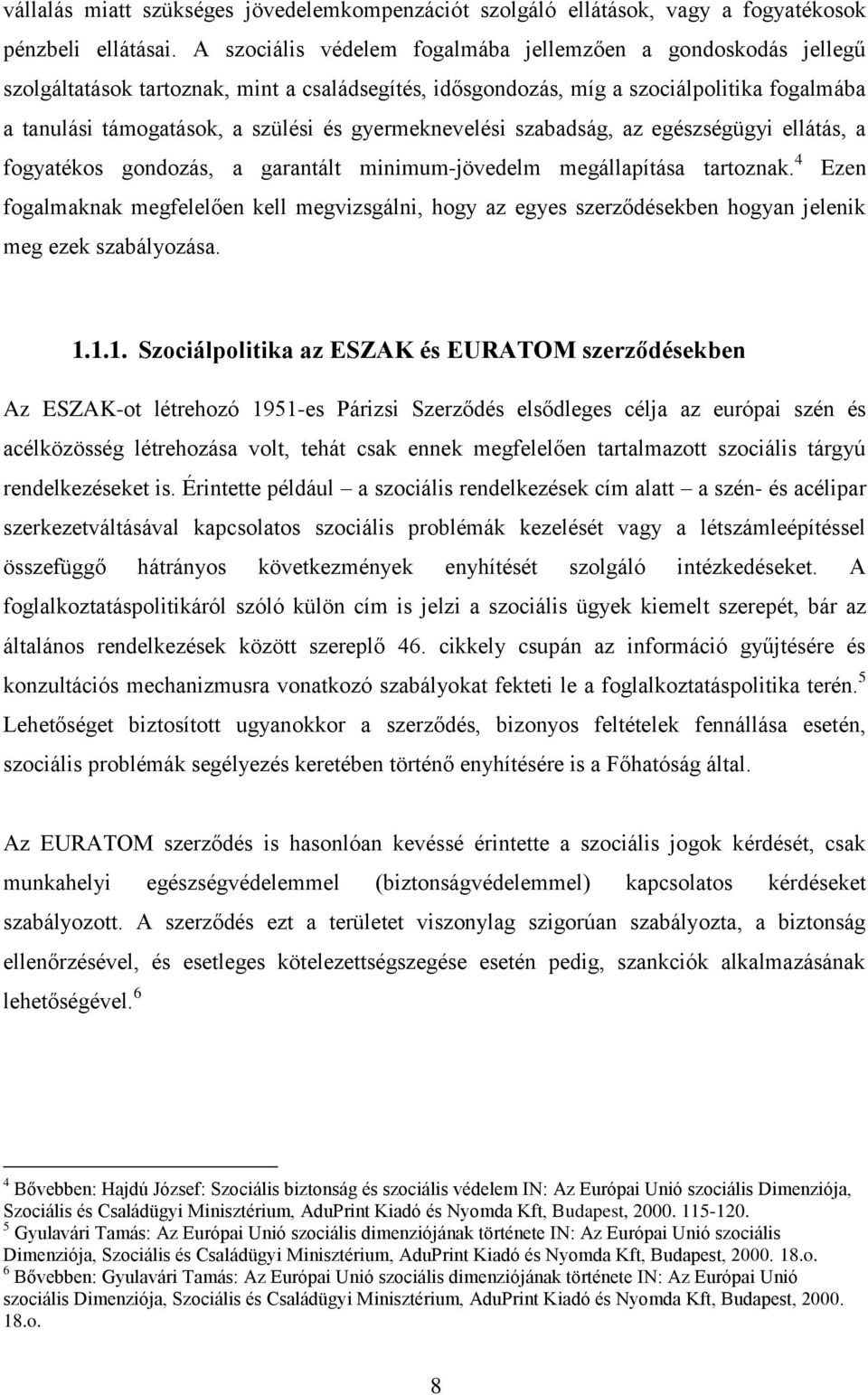 vállalás miatt szükséges jövedelemkompenzációt szolgáló ellátások, vagy a fogyatékosok pénzbeli ellátásai. A szociális védelem fogalmába jellemzően a gondoskodás jellegű szolgáltatások tartoznak, mint a családsegítés, idősgondozás, míg a szociálpolitika fogalmába a tanulási támogatások, a szülési és gyermeknevelési szabadság, az egészségügyi ellátás, a fogyatékos gondozás, a garantált minimum-jövedelm megállapítása tartoznak.$^4$ Ezen fogalmaknak megfelelően kell megvizsgálni, hogy az egyes szerződésekben hogyan jelenik meg ezek szabályozása.

1.1.1. Szociálpolitika az ESZAK és EURATOM szerződésekben

Az ESZAK-ot létrehozó 1951-es Párizsi Szerződés elsődleges célja az európai szén és acélközösség létrehozása volt, tehát csak ennek megfelelően tartalmazott szociális tárgyú rendelkezéseket is. Érintette például – a szociális rendelkezések cím alatt – a szén- és acélipar szerkezetváltásával kapcsolatos szociális problémák kezelését vagy a létszámleépítéssel összefüggő hátrányos következmények enyhítését szolgáló intézkedéseket. A foglalkoztatáspolitikáról szóló külön cím is jelzi a szociális ügyek kiemelt szerepét, bár az általános rendelkezések között szereplő 46. cikkely csupán az információ gyűjtésére és konzultációs mechanizmusra vonatkozó szabályokat fekteti le a foglalkoztatáspolitika terén.$^5$ Lehetőséget biztosított ugyanokkor a szerződés, bizonyos feltételek fennállása esetén, szociális problémák segélyezés keretében történő enyhítésére is a Főhatóság által.

Az EURATOM szerződés is hasonlóan kevéssé érintette a szociális jogok kérdését, csak munkahelyi egészségvédelemmel (biztonságvédelemmel) kapcsolatos kérdéseket szabályozott. A szerződés ezt a területet viszonylag szigorúan szabályozta, a biztonság ellenőrzésével, és esetleges kötelezettségszegése esetén pedig, szankciók alkalmazásának lehetőségével.$^6$

$^4$ Bővebben: Hajdú József: Szociális biztonság és szociális védelem IN: Az Európai Unió szociális Dimenziója, Szociális és Családügyi Minisztérium, AduPrint Kiadó és Nyomda Kft, Budapest, 2000. 115-120.
$^5$ Gyulavári Tamás: Az Európai Unió szociális dimenziójának története IN: Az Európai Unió szociális Dimenziója, Szociális és Családügyi Minisztérium, AduPrint Kiadó és Nyomda Kft, Budapest, 2000. 18.o.
$^6$ Bővebben: Gyulavári Tamás: Az Európai Unió szociális dimenziójának története IN: Az Európai Unió szociális Dimenziója, Szociális és Családügyi Minisztérium, AduPrint Kiadó és Nyomda Kft, Budapest, 2000. 18.o.

8